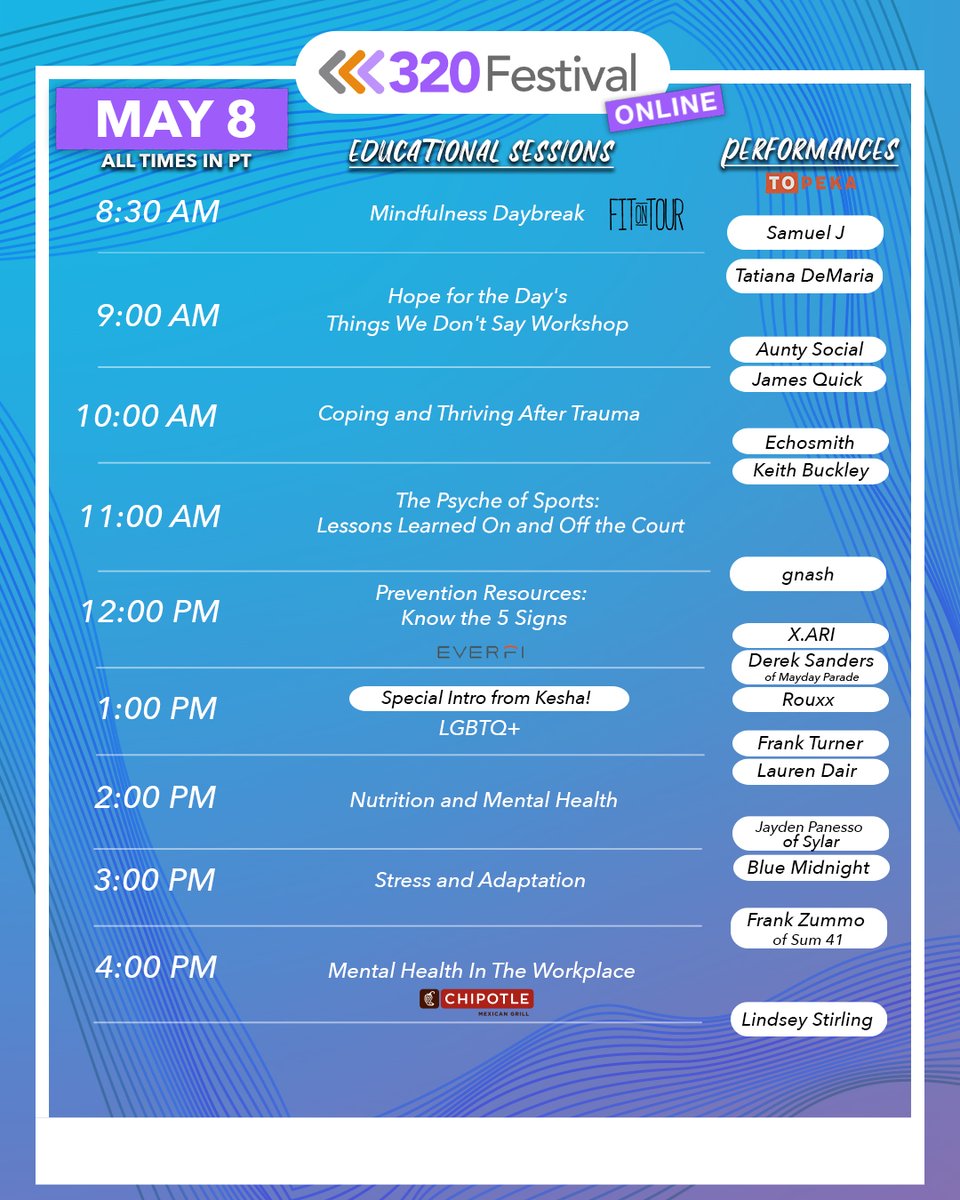 320 Festival
ONLINE

MAY 8
ALL TIMES IN PT

EDUCATIONAL SESSIONS

8:30 AM
Mindfulness Daybreak
FIT ON TOUR

9:00 AM
Hope for the Day's Things We Don't Say Workshop

10:00 AM
Coping and Thriving After Trauma

11:00 AM
The Psyche of Sports: Lessons Learned On and Off the Court

12:00 PM
Prevention Resources: Know the 5 Signs
EVERFI

1:00 PM
Special Intro from Kesha!
LGBTQ+

2:00 PM
Nutrition and Mental Health

3:00 PM
Stress and Adaptation

4:00 PM
Mental Health In The Workplace
CHIPOTLE
MEXICAN GRILL

PERFORMANCES
TOPEKA

Samuel J
Tatiana DeMaria
Aunty Social
James Quick
Echosmith
Keith Buckley
gnash
X.ARI
Derek Sanders
of Mayday Parade
Rouxx
Frank Turner
Lauren Dair
Jayden Panesso
of Sylar
Blue Midnight
Frank Zummo
of Sum 41
Lindsey Stirling